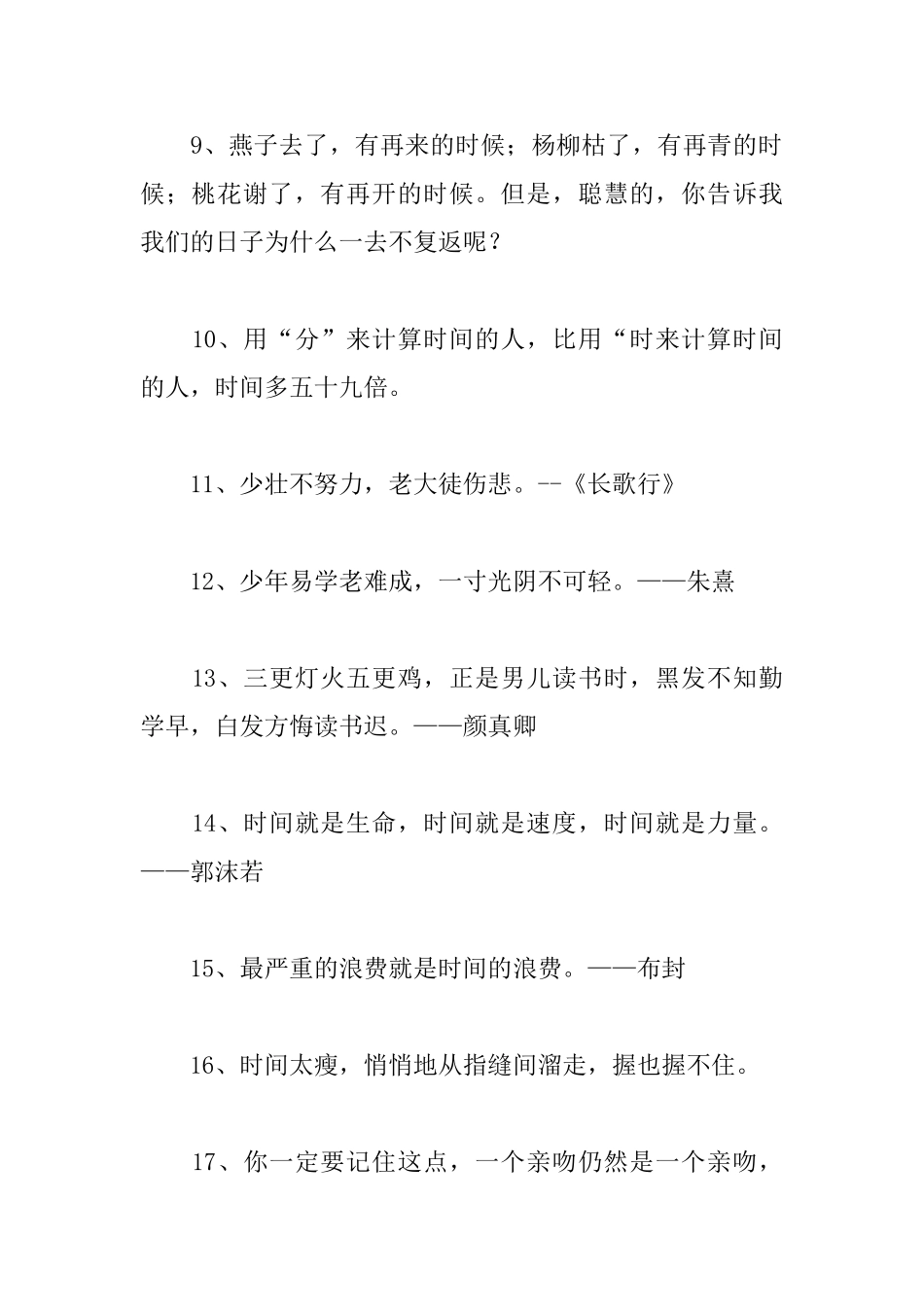 9、燕子去了，有再来的时候；杨柳枯了，有再青的时候；桃花谢了，有再开的时候。但是，聪慧的，你告诉我我们的日子为什么一去不复返呢？

10、用“分”来计算时间的人，比用“时来计算时间的人，时间多五十九倍。

11、少壮不努力，老大徒伤悲。--《长歌行》

12、少年易学老难成，一寸光阴不可轻。——朱熹

13、三更灯火五更鸡，正是男儿读书时，黑发不知勤学早，白发方悔读书迟。——颜真卿

14、时间就是生命，时间就是速度，时间就是力量。——郭沫若

15、最严重的浪费就是时间的浪费。——布封

16、时间太瘦，悄悄地从指缝间溜走，握也握不住。

17、你一定要记住这点，一个亲吻仍然是一个亲吻，